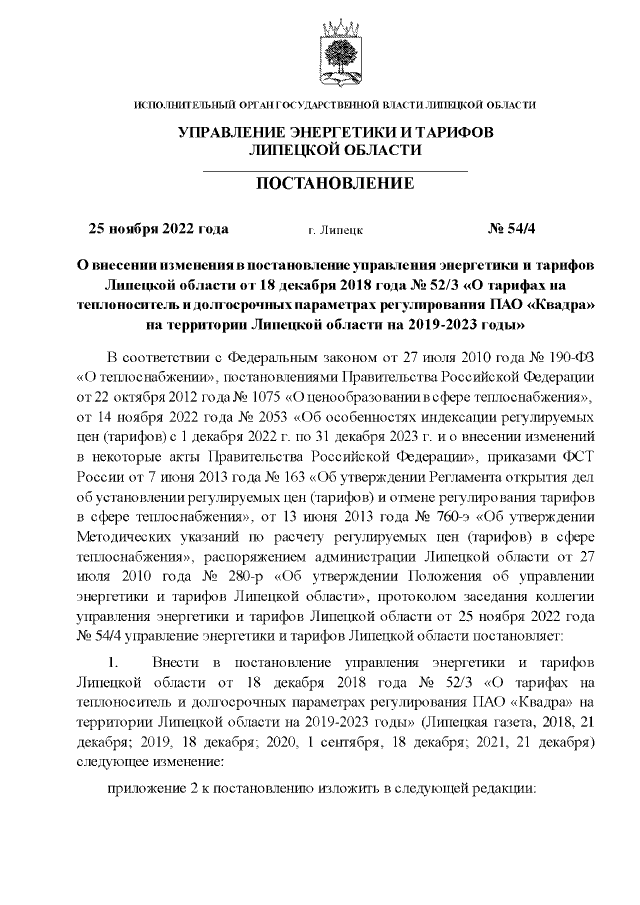 ИСПОЛНИТЕЛЬНЫЙ ОРГАН ГОСУДАРСТВЕННОЙ ВЛАСТИ ЛИПЕЦКОЙ ОБЛАСТИ

УПРАВЛЕНИЕ ЭНЕРГЕТИКИ И ТАРИФОВ ЛИПЕЦКОЙ ОБЛАСТИ

ПОСТАНОВЛЕНИЕ

25 ноября 2022 года г. Липецк № 54/4

О внесении изменения в постановление управления энергетики и тарифов Липецкой области от 18 декабря 2018 года № 52/3 «О тарифах на теплоноситель и долгосрочных параметрах регулирования ПАО «Квадра» на территории Липецкой области на 2019-2023 годы»

В соответствии с Федеральным законом от 27 июля 2010 года № 190-ФЗ «О теплоснабжении», постановлениями Правительства Российской Федерации от 22 октября 2012 года № 1075 «О ценообразовании в сфере теплоснабжения», от 14 ноября 2022 года № 2053 «Об особенностях индексации регулируемых цен (тарифов) с 1 декабря 2022 г. по 31 декабря 2023 г. и о внесении изменений в некоторые акты Правительства Российской Федерации», приказами ФСТ России от 7 июня 2013 года № 163 «Об утверждении Регламента открытия дел об установлении регулируемых цен (тарифов) и отмене регулирования тарифов в сфере теплоснабжения», от 13 июня 2013 года № 760-э «Об утверждении Методических указаний по расчету регулируемых цен (тарифов) в сфере теплоснабжения», распоряжением администрации Липецкой области от 27 июля 2010 года № 280-р «Об утверждении Положения об управлении энергетики и тарифов Липецкой области», протоколом заседания коллегии управления энергетики и тарифов Липецкой области от 25 ноября 2022 года № 54/4 управление энергетики и тарифов Липецкой области постановляет:

1. Внести в постановление управления энергетики и тарифов Липецкой области от 18 декабря 2018 года № 52/3 «О тарифах на теплоноситель и долгосрочных параметрах регулирования ПАО «Квадра» на территории Липецкой области на 2019-2023 годы» (Липецкая газета, 2018, 21 декабря; 2019, 18 декабря; 2020, 1 сентября, 18 декабря; 2021, 21 декабря) следующее изменение:

приложение 2 к постановлению изложить в следующей редакции: